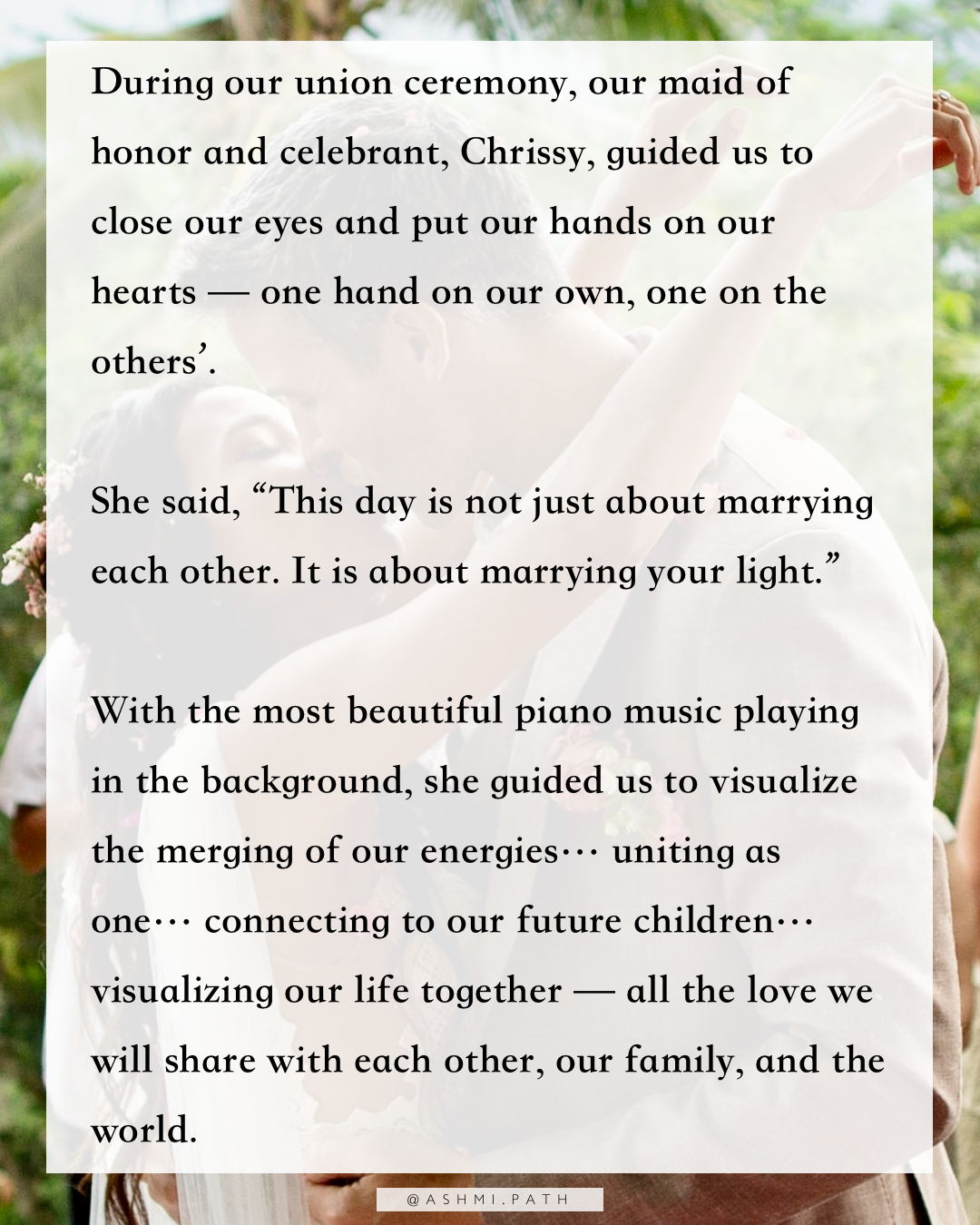 During our union ceremony, our maid of honor and celebrant, Chrissy, guided us to close our eyes and put our hands on our hearts — one hand on our own, one on the others'.

She said, "This day is not just about marrying each other. It is about marrying your light."

With the most beautiful piano music playing in the background, she guided us to visualize the merging of our energies… uniting as one… connecting to our future children… visualizing our life together — all the love we will share with each other, our family, and the world.

@ASHMI.PATH